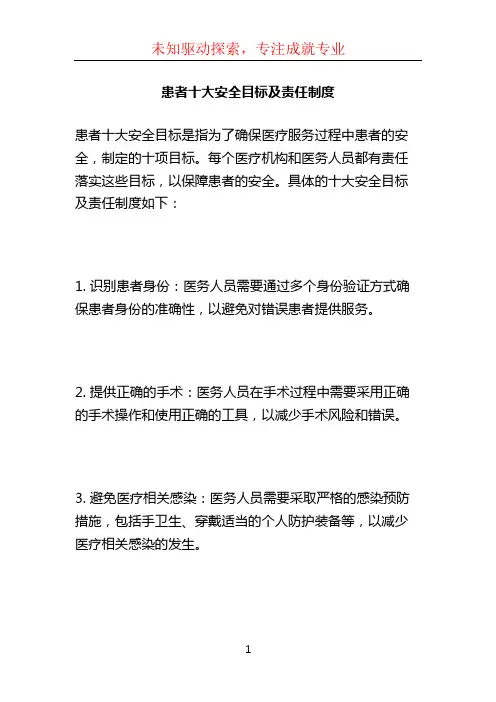 未知驱动探索，专注成就专业

患者十大安全目标及责任制度

患者十大安全目标是指为了确保医疗服务过程中患者的安全，制定的十项目标。每个医疗机构和医务人员都有责任落实这些目标，以保障患者的安全。具体的十大安全目标及责任制度如下：

1. 识别患者身份：医务人员需要通过多个身份验证方式确保患者身份的准确性，以避免对错误患者提供服务。

2. 提供正确的手术：医务人员在手术过程中需要采用正确的手术操作和使用正确的工具，以减少手术风险和错误。

3. 避免医疗相关感染：医务人员需要采取严格的感染预防措施，包括手卫生、穿戴适当的个人防护装备等，以减少医疗相关感染的发生。

1